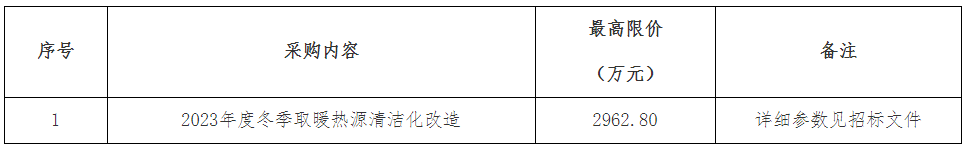 | 序号 | 采购内容 | 最高限价（万元） | 备注 |
|---|---|---|---|
| 1 | 2023年度冬季取暖热源清洁化改造 | 2962.80 | 详细参数见招标文件 |